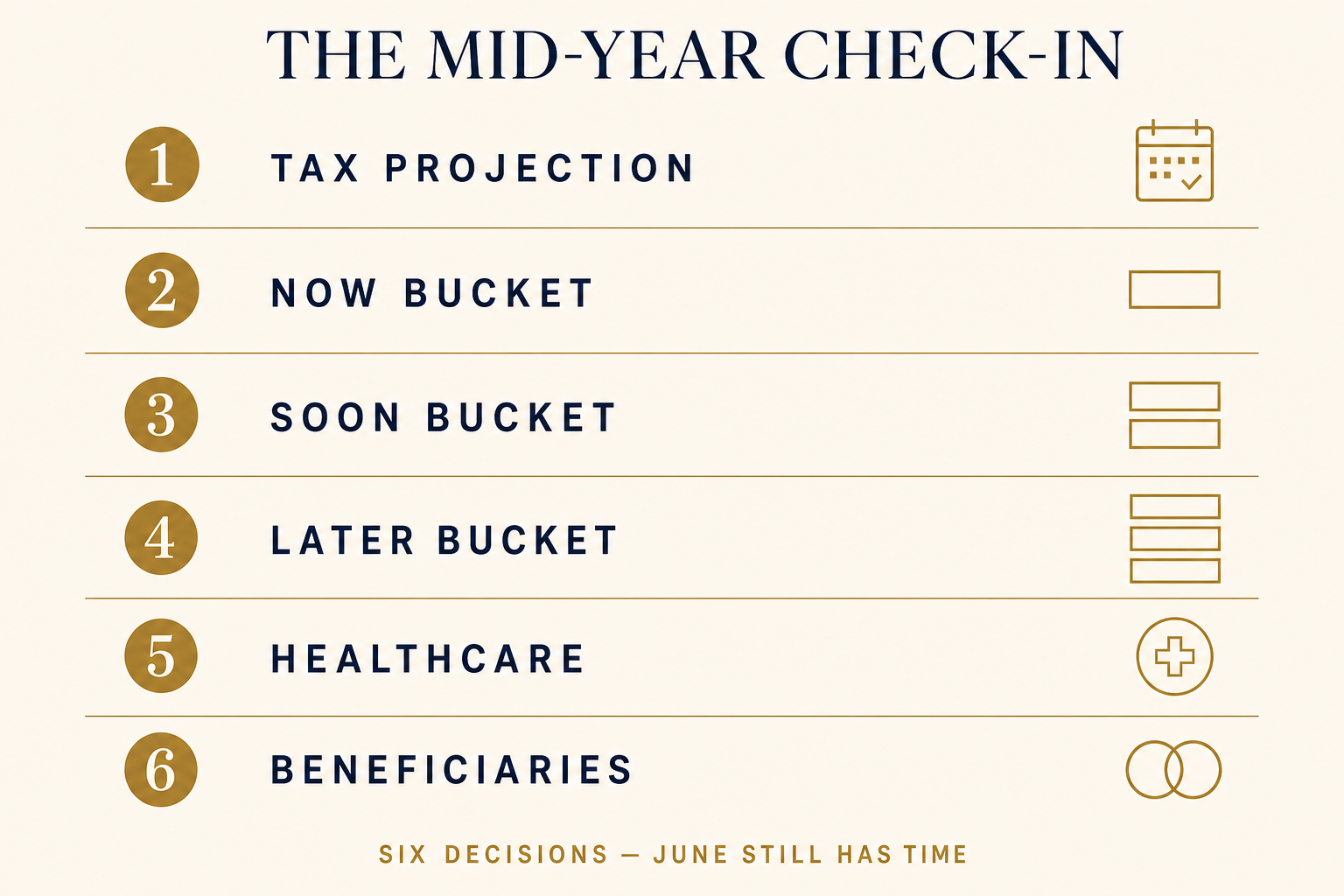 THE MID-YEAR CHECK-IN

1 TAX PROJECTION

2 NOW BUCKET

3 SOON BUCKET

4 LATER BUCKET

5 HEALTHCARE

6 BENEFICIARIES

SIX DECISIONS — JUNE STILL HAS TIME